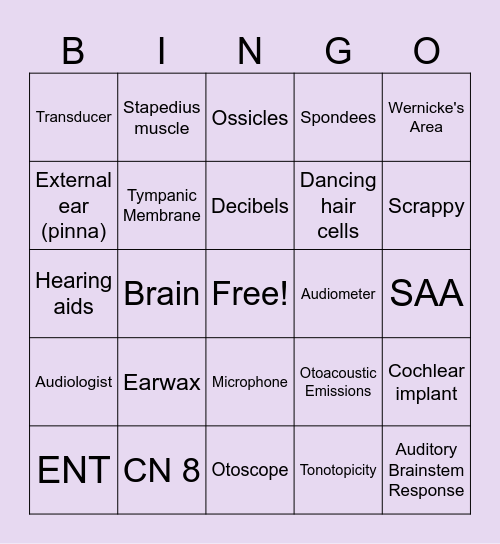 | B | I | N | G | O |
|---|---|---|---|---|
| Transducer | Stapedius muscle | Ossicles | Spondees | Wernicke's Area |
| External ear (pinna) | Tympanic Membrane | Decibels | Dancing hair cells | Scrappy |
| Hearing aids | Brain | Free! | Audiometer | SAA |
| Audiologist | Earwax | Microphone | Otoacoustic Emissions | Cochlear implant |
| ENT | CN 8 | Otoscope | Tonotopicity | Auditory Brainstem Response |